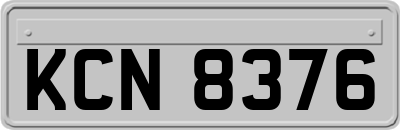 KCN 8376